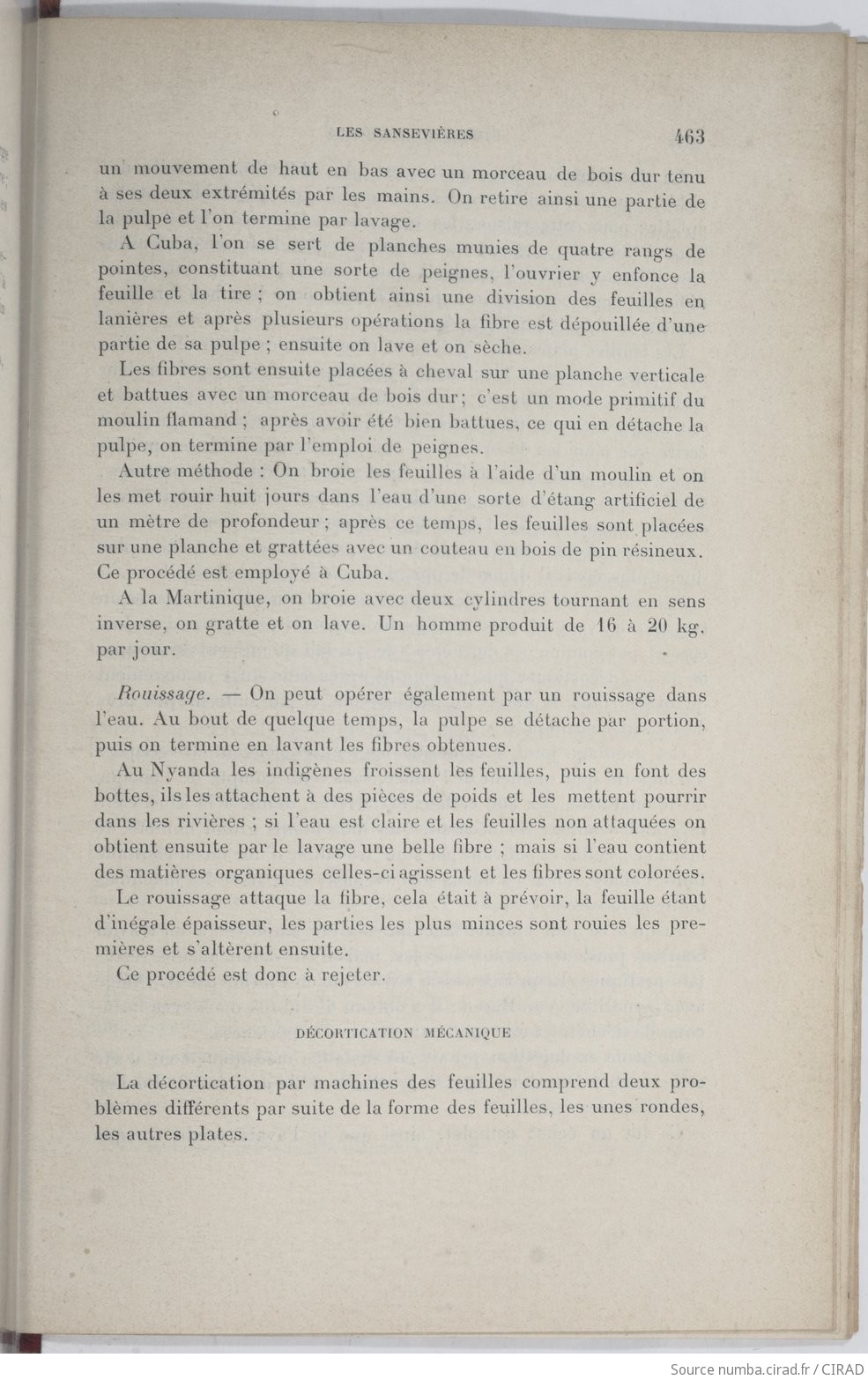 LES SANSEVIÈRES 463

un mouvement de haut en bas avec un morceau de bois dur tenu à ses deux extrémités par les mains. On retire ainsi une partie de la pulpe et l'on termine par lavage.

A Cuba, l'on se sert de planches munies de quatre rangs de pointes, constituant une sorte de peignes, l'ouvrier y enfonce la feuille et la tire ; on obtient ainsi une division des feuilles en lanières et après plusieurs opérations la fibre est dépouillée d'une partie de sa pulpe ; ensuite on lave et on sèche.

Les fibres sont ensuite placées à cheval sur une planche verticale et battues avec un morceau de bois dur ; c'est un mode primitif du moulin flamand ; après avoir été bien battues, ce qui en détache la pulpe, on termine par l'emploi de peignes.

Autre méthode : On broie les feuilles à l'aide d'un moulin et on les met rouir huit jours dans l'eau d'une sorte d'étang artificiel de un mètre de profondeur ; après ce temps, les feuilles sont placées sur une planche et grattées avec un couteau en bois de pin résineux. Ce procédé est employé à Cuba.

A la Martinique, on broie avec deux cylindres tournant en sens inverse, on gratte et on lave. Un homme produit de 16 à 20 kg. par jour.

Rouissage. — On peut opérer également par un rouissage dans l'eau. Au bout de quelque temps, la pulpe se détache par portion, puis on termine en lavant les fibres obtenues.

Au Nyanda les indigènes froissent les feuilles, puis en font des bottes, ils les attachent à des pièces de poids et les mettent pourrir dans les rivières ; si l'eau est claire et les feuilles non attaquées on obtient ensuite par le lavage une belle fibre ; mais si l'eau contient des matières organiques celles-ci agissent et les fibres sont colorées.

Le rouissage attaque la fibre, cela était à prévoir, la feuille étant d'inégale épaisseur, les parties les plus minces sont rouies les premières et s'altèrent ensuite.

Ce procédé est donc à rejeter.

DÉCORTICATION MÉCANIQUE

La décortication par machines des feuilles comprend deux problèmes différents par suite de la forme des feuilles, les unes rondes, les autres plates.

Source numba.cirad.fr / CIRAD